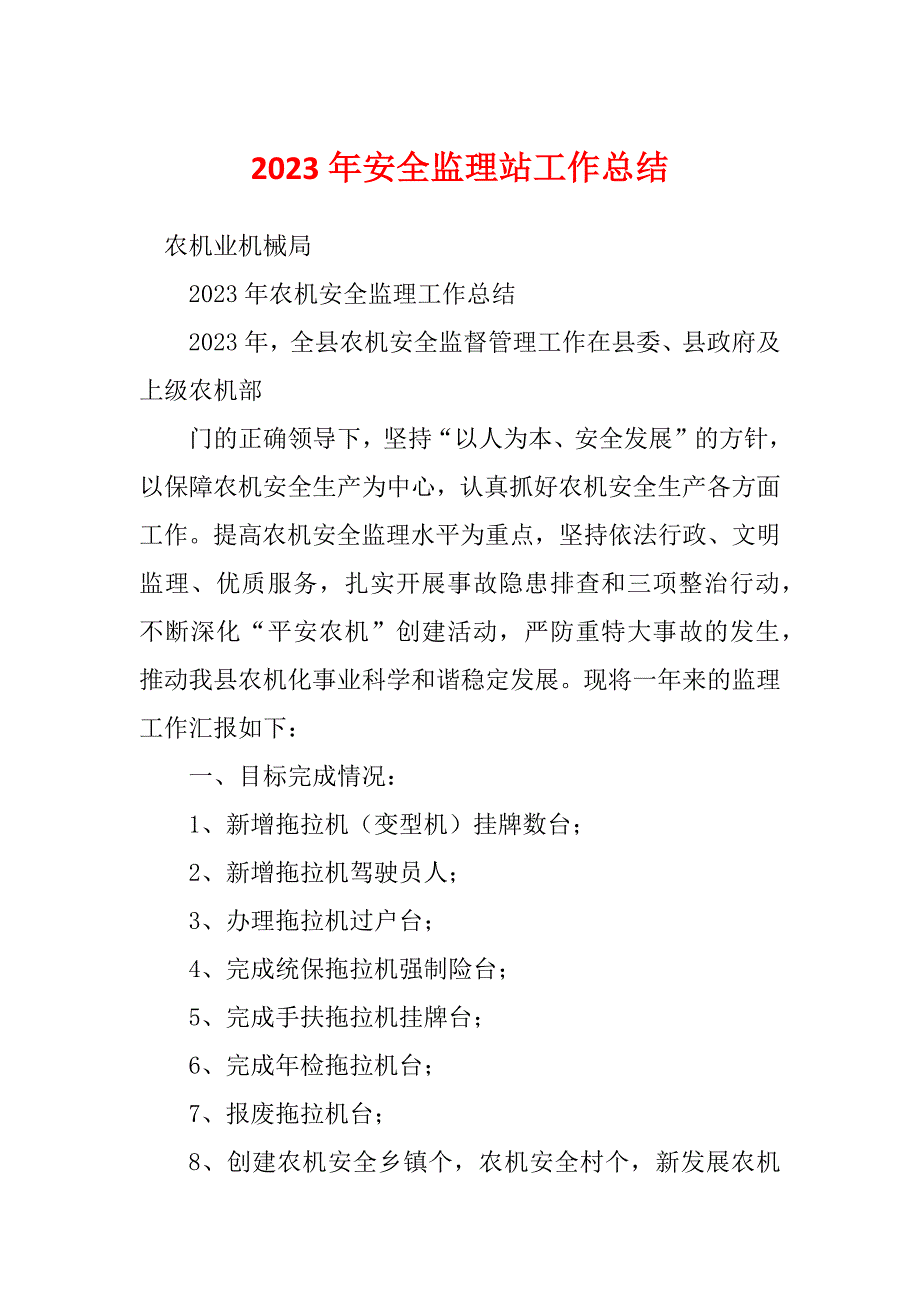 2023 年安全监理站工作总结

农机业机械局

2023 年农机安全监理工作总结

2023 年，全县农机安全监督管理工作在县委、县政府及上级农机部

门的正确领导下，坚持“以人为本、安全发展”的方针，以保障农机安全生产为中心，认真抓好农机安全生产各方面工作。提高农机安全监理水平为重点，坚持依法行政、文明监理、优质服务，扎实开展事故隐患排查和三项整治行动，不断深化“平安农机”创建活动，严防重特大事故的发生，推动我县农机化事业科学和谐稳定发展。现将一年来的监理工作汇报如下：

一、目标完成情况：

1、新增拖拉机（变型机）挂牌数台；

2、新增拖拉机驾驶员人；

3、办理拖拉机过户台；

4、完成统保拖拉机强制险台；

5、完成手扶拖拉机挂牌台；

6、完成年检拖拉机台；

7、报废拖拉机台；

8、创建农机安全乡镇个，农机安全村个，新发展农机